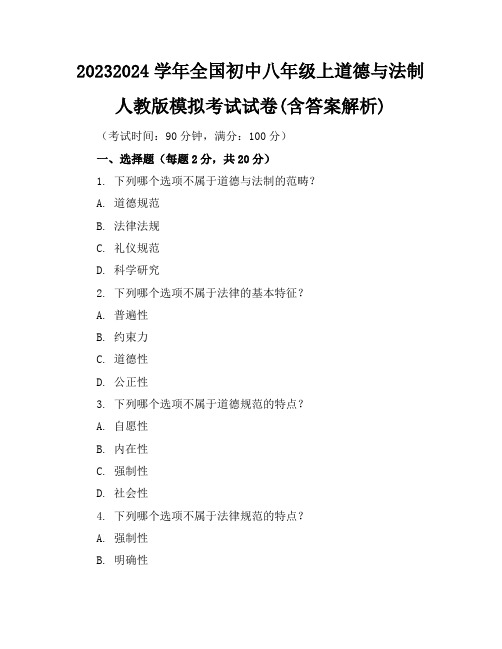 20232024 学年全国初中八年级上道德与法制人教版模拟考试试卷(含答案解析)

（考试时间：90 分钟，满分：100 分）

一、选择题（每题 2 分，共 20 分）

1. 下列哪个选项不属于道德与法制的范畴？

A. 道德规范

B. 法律法规

C. 礼仪规范

D. 科学研究

2. 下列哪个选项不属于法律的基本特征？

A. 普遍性

B. 约束力

C. 道德性

D. 公正性

3. 下列哪个选项不属于道德规范的特点？

A. 自愿性

B. 内在性

C. 强制性

D. 社会性

4. 下列哪个选项不属于法律规范的特点？

A. 强制性

B. 明确性